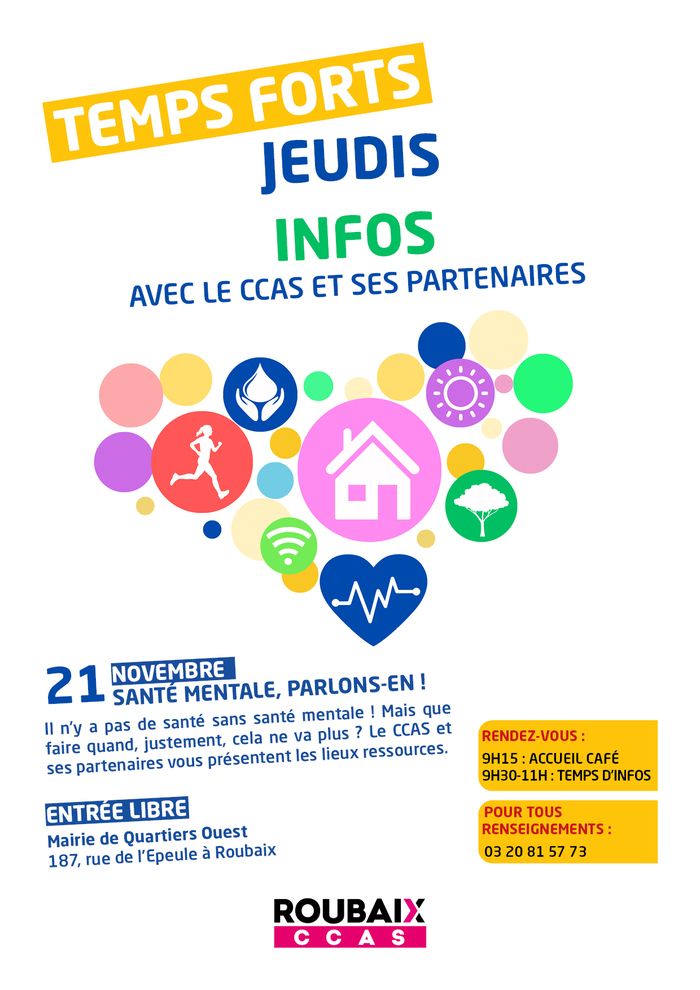 TEMPS FORTS
JEUDIS
INFOS
AVEC LE CCAS ET SES PARTENAIRES

21 NOVEMBRE
SANTÉ MENTALE, PARLONS-EN !

Il n'y a pas de santé sans santé mentale ! Mais que faire quand, justement, cela ne va plus ? Le CCAS et ses partenaires vous présentent les lieux ressources.

ENTRÉE LIBRE
Mairie de Quartiers Ouest
187, rue de l'Epeule à Roubaix

RENDEZ-VOUS :
9H15 : ACCUEIL CAFÉ
9H30-11H : TEMPS D'INFOS

POUR TOUS RENSEIGNEMENTS :
03 20 81 57 73

ROUBAIX
CCAS